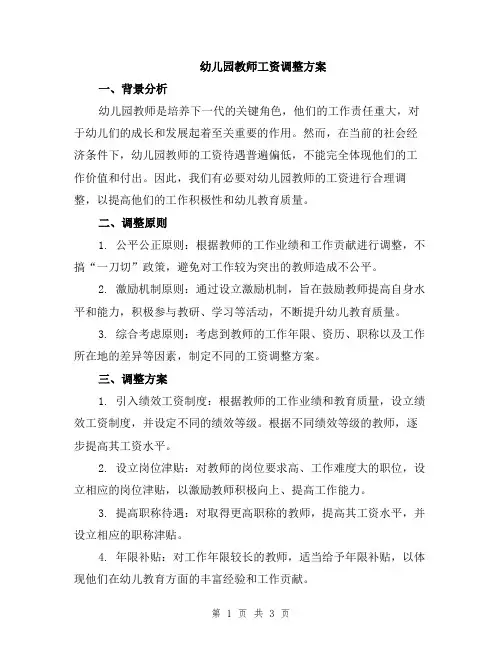 幼儿园教师工资调整方案

一、背景分析

幼儿园教师是培养下一代的关键角色，他们的工作责任重大，对于幼儿们的成长和发展起着至关重要的作用。然而，在当前的社会经济条件下，幼儿园教师的工资待遇普遍偏低，不能完全体现他们的工作价值和付出。因此，我们有必要对幼儿园教师的工资进行合理调整，以提高他们的工作积极性和幼儿教育质量。

二、调整原则

1. 公平公正原则：根据教师的工作业绩和工作贡献进行调整，不搞“一刀切”政策，避免对工作较为突出的教师造成不公平。

2. 激励机制原则：通过设立激励机制，旨在鼓励教师提高自身水平和能力，积极参与教研、学习等活动，不断提升幼儿教育质量。

3. 综合考虑原则：考虑到教师的工作年限、资历、职称以及工作所在地的差异等因素，制定不同的工资调整方案。

三、调整方案

1. 引入绩效工资制度：根据教师的工作业绩和教育质量，设立绩效工资制度，并设定不同的绩效等级。根据不同绩效等级的教师，逐步提高其工资水平。

2. 设立岗位津贴：对教师的岗位要求高、工作难度大的职位，设立相应的岗位津贴，以激励教师积极向上、提高工作能力。

3. 提高职称待遇：对取得更高职称的教师，提高其工资水平，并设立相应的职称津贴。

4. 年限补贴：对工作年限较长的教师，适当给予年限补贴，以体现他们在幼儿教育方面的丰富经验和工作贡献。

第 1 页 共 3 页